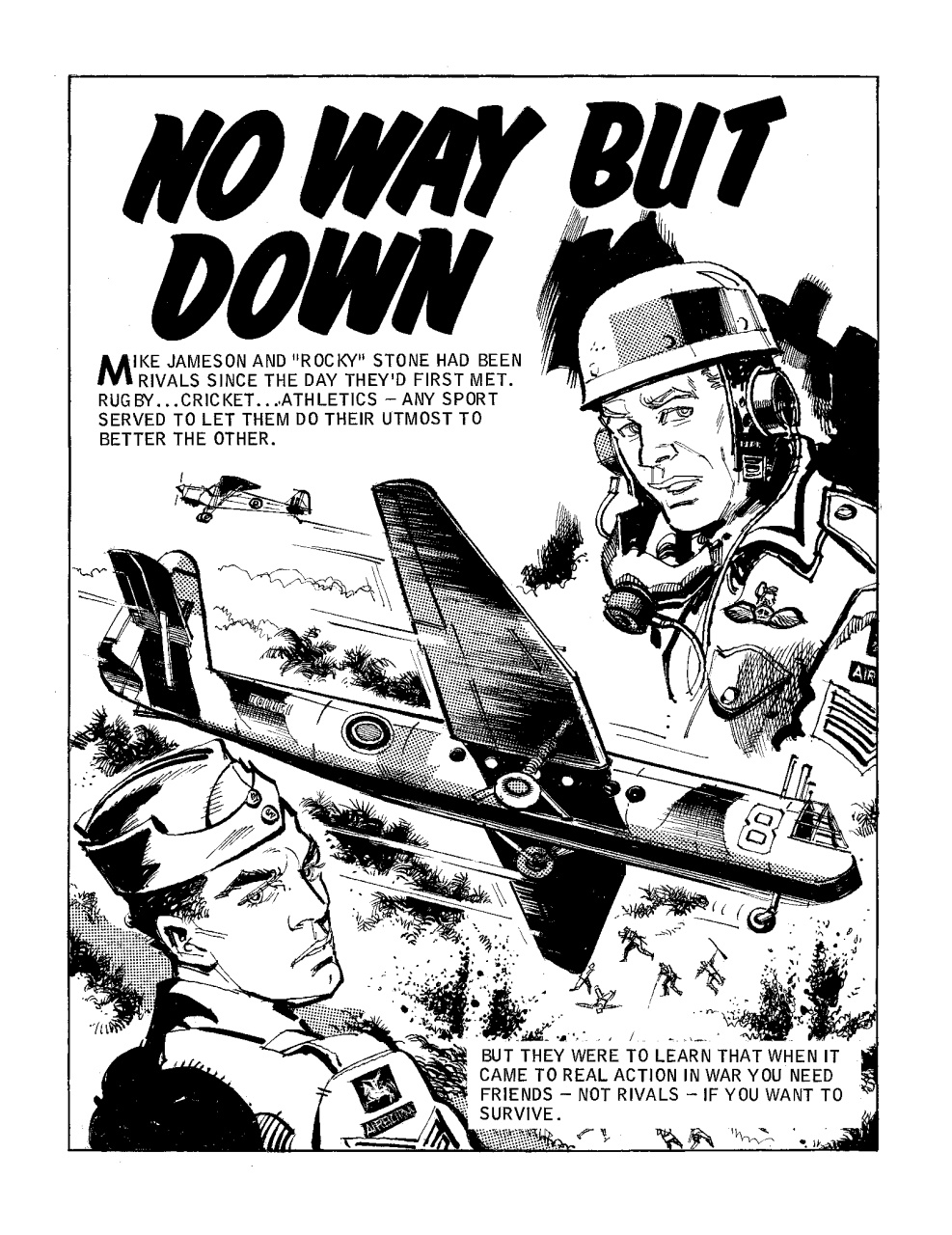 NO WAY BUT DOWN

MIKE JAMESON AND "ROCKY" STONE HAD BEEN RIVALS SINCE THE DAY THEY'D FIRST MET. RUGBY...CRICKET...ATHLETICS – ANY SPORT SERVED TO LET THEM DO THEIR UTMOST TO BETTER THE OTHER.

AIR

8

AIRBORNE

BUT THEY WERE TO LEARN THAT WHEN IT CAME TO REAL ACTION IN WAR YOU NEED FRIENDS – NOT RIVALS – IF YOU WANT TO SURVIVE.